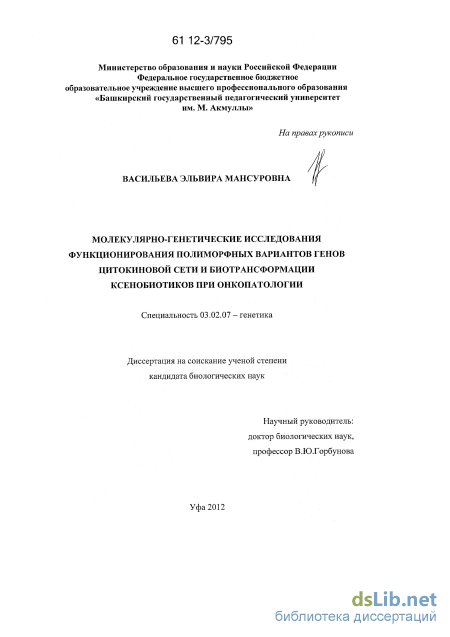 61 12-3/795

Министерство образования и науки Российской Федерации
Федеральное государственное бюджетное
образовательное учреждение высшего профессионального образования
«Башкирский государственный педагогический университет
им. М. Акмуллы»

На правах рукописи

ВАСИЛЬЕВА ЭЛЬВИРА МАНСУРОВНА

МОЛЕКУЛЯРНО-ГЕНЕТИЧЕСКИЕ ИССЛЕДОВАНИЯ ФУНКЦИОНИРОВАНИЯ ПОЛИМОРФНЫХ ВАРИАНТОВ ГЕНОВ ЦИТОКИНОВОЙ СЕТИ И БИОТРАНСФОРМАЦИИ КСЕНОБИОТИКОВ ПРИ ОНКОПАТОЛОГИИ

Специальность 03.02.07 – генетика

Диссертация на соискание ученой степени
кандидата биологических наук

Научный руководитель:
доктор биологических наук,
профессор В.Ю.Горбунова

Уфа 2012

dsLib.net
библиотека диссертаций